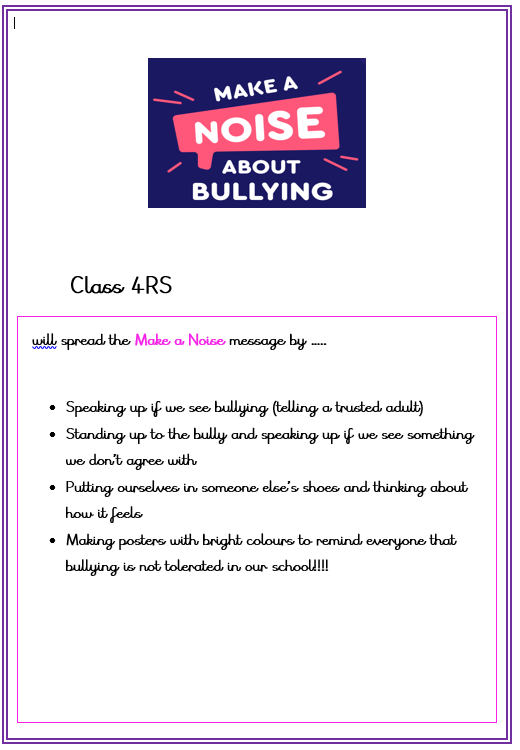 MAKE A NOISE ABOUT BULLYING

Class 4RS

will spread the Make a Noise message by .....

- Speaking up if we see bullying (telling a trusted adult)
- Standing up to the bully and speaking up if we see something we don't agree with
- Putting ourselves in someone else's shoes and thinking about how it feels
- Making posters with bright colours to remind everyone that bullying is not tolerated in our school!!!!